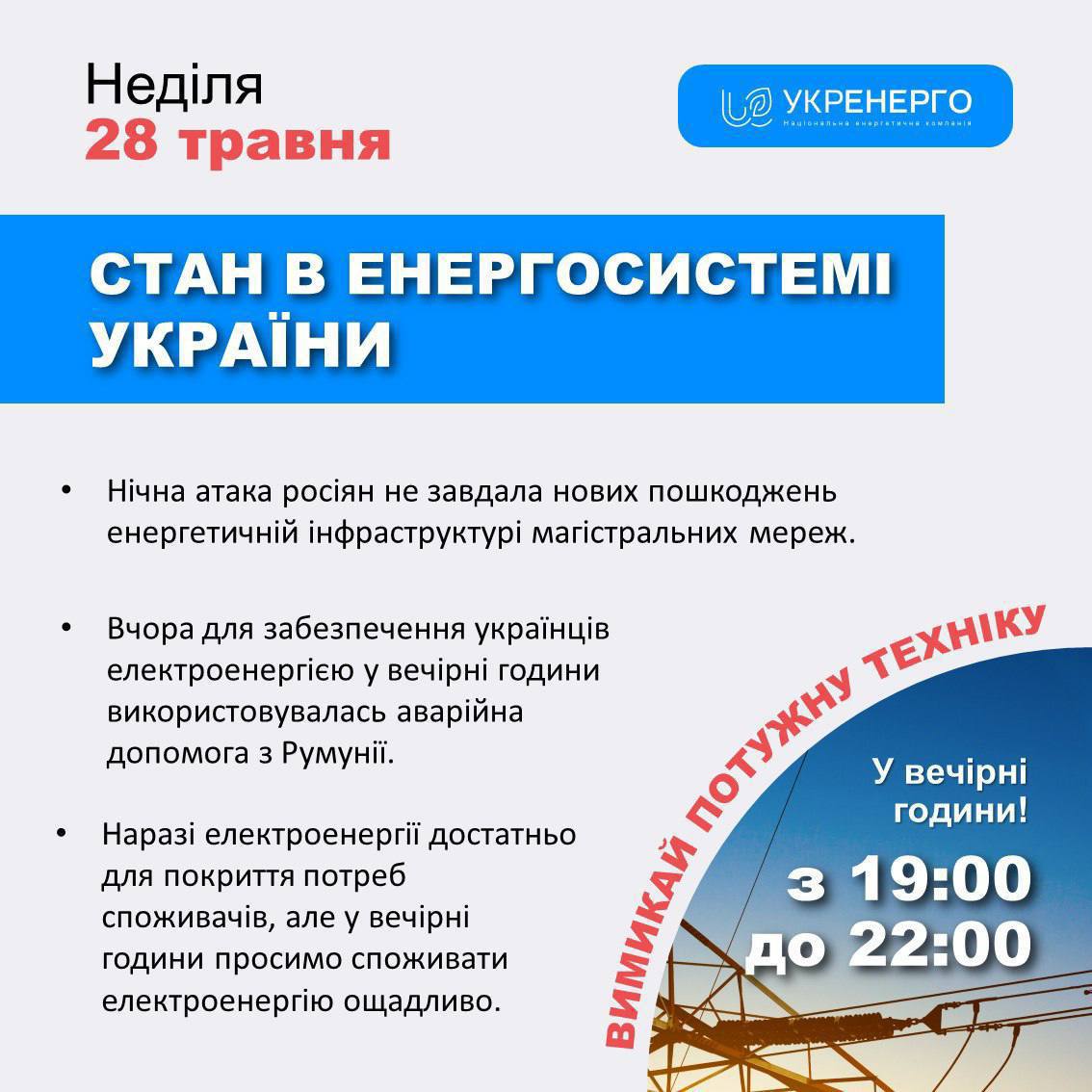 Неділя
28 травня

УКРЕНЕРГО
Національна енергетична компанія

СТАН В ЕНЕРГОСИСТЕМІ УКРАЇНИ

• Нічна атака росіян не завдала нових пошкоджень енергетичній інфраструктурі магістральних мереж.

• Вчора для забезпечення українців електроенергією у вечірні години використовувалась аварійна допомога з Румунії.

• Наразі електроенергії достатньо для покриття потреб споживачів, але у вечірні години просимо споживати електроенергію ощадливо.

ВИМИКАЙ ПОТУЖНУ ТЕХНІКУ

У вечірні години!

з 19:00
до 22:00